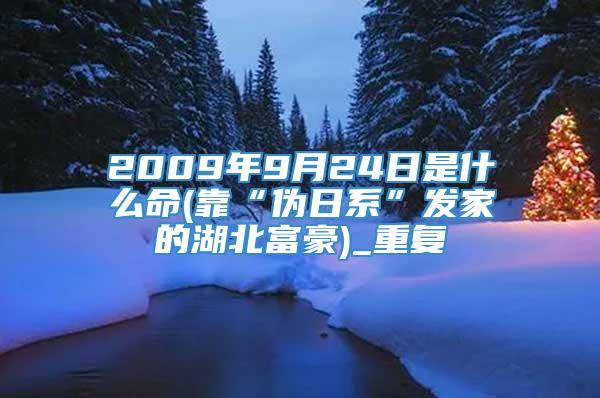 2009年9月24日是什么命(靠“伪日系”发家的湖北富豪)_重复